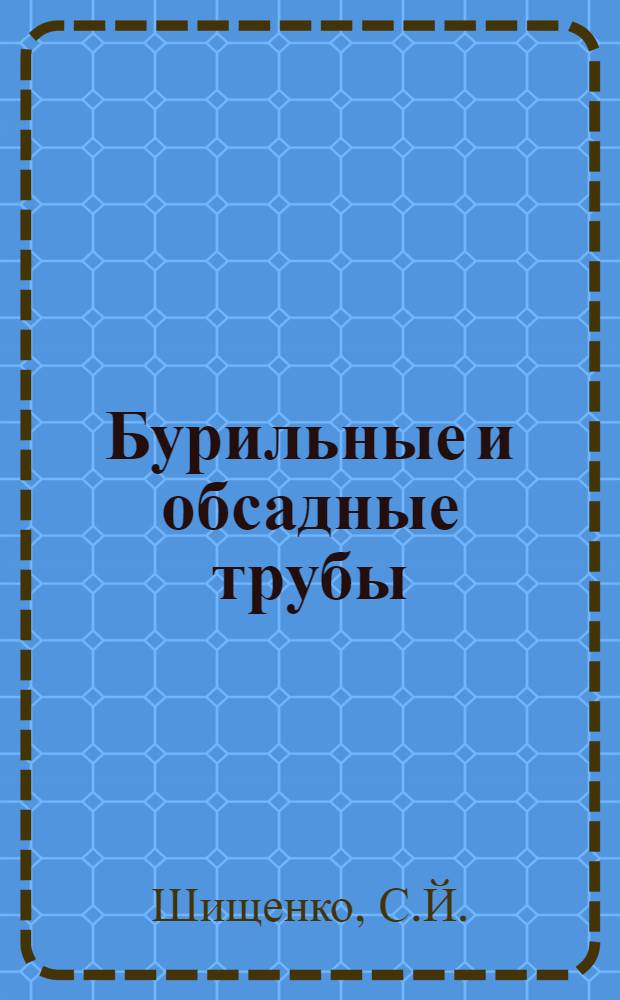 Бурильные и обсадные трубы

Шищенко, С.Й.